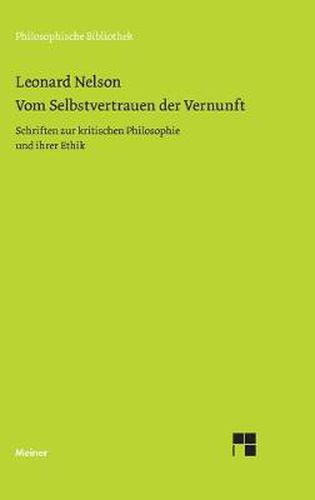 Philosophische Bibliothek

Leonard Nelson
Vom Selbstvertrauen der Vernunft

Schriften zur kritischen Philosophie und ihrer Ethik

Meiner